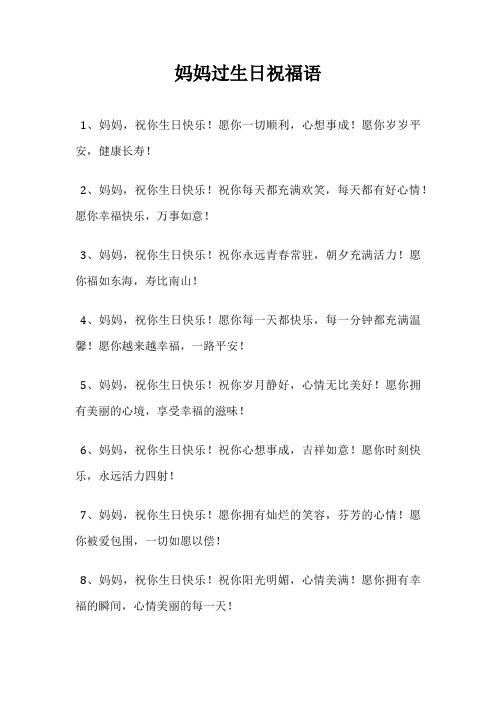 妈妈过生日祝福语

1、妈妈，祝你生日快乐！愿你一切顺利，心想事成！愿你岁岁平安，健康长寿！

2、妈妈，祝你生日快乐！祝你每天都充满欢笑，每天都有好心情！愿你幸福快乐，万事如意！

3、妈妈，祝你生日快乐！祝你永远青春常驻，朝夕充满活力！愿你福如东海，寿比南山！

4、妈妈，祝你生日快乐！愿你每一天都快乐，每一分钟都充满温馨！愿你越来越幸福，一路平安！

5、妈妈，祝你生日快乐！祝你岁月静好，心情无比美好！愿你拥有美丽的心境，享受幸福的滋味！

6、妈妈，祝你生日快乐！祝你心想事成，吉祥如意！愿你时刻快乐，永远活力四射！

7、妈妈，祝你生日快乐！愿你拥有灿烂的笑容，芬芳的心情！愿你被爱包围，一切如愿以偿！

8、妈妈，祝你生日快乐！祝你阳光明媚，心情美满！愿你拥有幸福的瞬间，心情美丽的每一天！